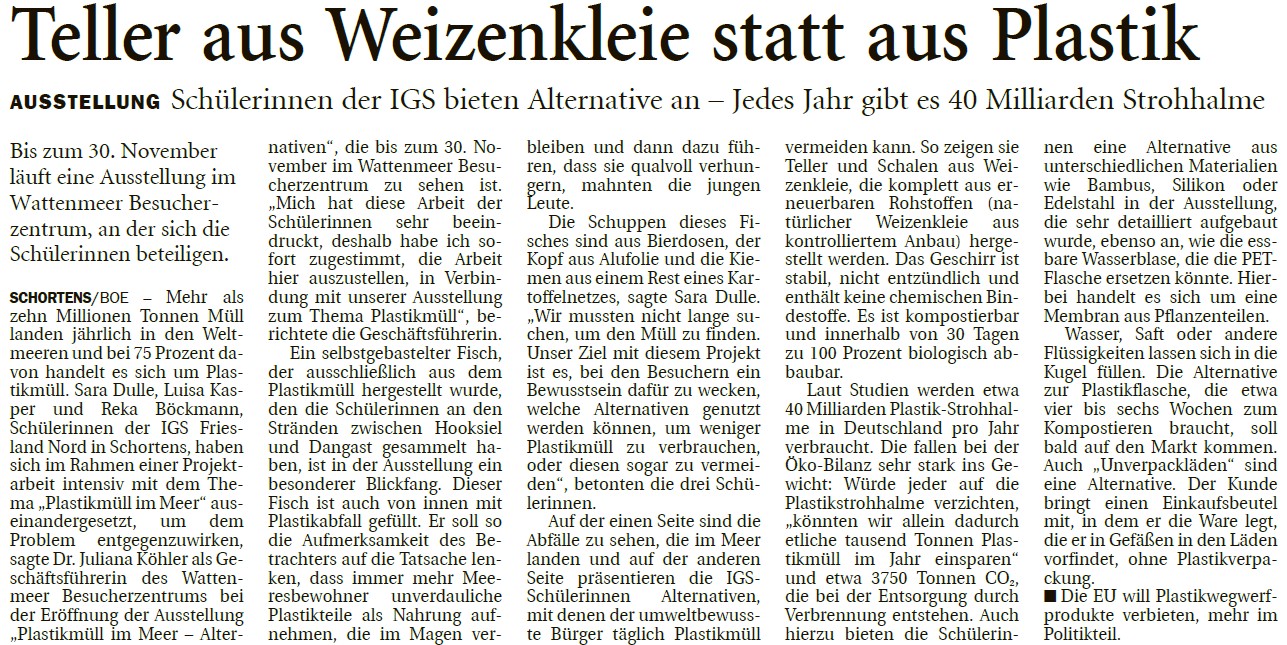 Teller aus Weizenkleie statt aus Plastik

AUSSTELLUNG Schülerinnen der IGS bieten Alternative an – Jedes Jahr gibt es 40 Milliarden Strohhalme

Bis zum 30. November läuft eine Ausstellung im Wattenmeer Besucherzentrum, an der sich die Schülerinnen beteiligen.

SCHORTENS/BOE – Mehr als zehn Millionen Tonnen Müll landen jährlich in den Weltmeeren und bei 75 Prozent davon handelt es sich um Plastikmüll. Sara Dulle, Luisa Kasper und Reka Böckmann, Schülerinnen der IGS Friesland Nord in Schortens, haben sich im Rahmen einer Projektarbeit intensiv mit dem Thema „Plastikmüll im Meer“ auseinandergesetzt, um dem Problem entgegenzuwirken, sagte Dr. Juliana Köhler als Geschäftsführerin des Wattenmeer Besucherzentrums bei der Eröffnung der Ausstellung „Plastikmüll im Meer – Alternativen“, die bis zum 30. November im Wattenmeer Besucherzentrum zu sehen ist. „Mich hat diese Arbeit der Schülerinnen sehr beeindruckt, deshalb habe ich sofort zugestimmt, die Arbeit hier auszustellen, in Verbindung mit unserer Ausstellung zum Thema Plastikmüll“, berichtete die Geschäftsführerin.

Ein selbstgebastelter Fisch, der ausschließlich aus dem Plastikmüll hergestellt wurde, den die Schülerinnen an den Stränden zwischen Hooksiel und Dangast gesammelt haben, ist in der Ausstellung ein besonderer Blickfang. Dieser Fisch ist auch von innen mit Plastikabfall gefüllt. Er soll so die Aufmerksamkeit des Betrachters auf die Tatsache lenken, dass immer mehr Meeresbewohner unverdauliche Plastikteile als Nahrung aufnehmen, die im Magen verbleiben und dann dazu führen, dass sie qualvoll verhungern, mahnten die jungen Leute.

Die Schuppen dieses Fisches sind aus Bierdosen, der Kopf aus Alufolie und die Kiemen aus einem Rest eines Kartoffelnetzes, sagte Sara Dulle. „Wir mussten nicht lange suchen, um den Müll zu finden. Unser Ziel mit diesem Projekt ist es, bei den Besuchern ein Bewusstsein dafür zu wecken, welche Alternativen genutzt werden können, um weniger Plastikmüll zu verbrauchen, oder diesen sogar zu vermeiden“, betonten die drei Schülerinnen.

Auf der einen Seite sind die Abfälle zu sehen, die im Meer landen und auf der anderen Seite präsentieren die IGS-Schülerinnen Alternativen, mit denen der umweltbewusste Bürger täglich Plastikmüll vermeiden kann. So zeigen sie Teller und Schalen aus Weizenkleie, die komplett aus erneuerbaren Rohstoffen (natürlicher Weizenkleie aus kontrolliertem Anbau) hergestellt werden. Das Geschirr ist stabil, nicht entzündlich und enthält keine chemischen Bindestoffe. Es ist kompostierbar und innerhalb von 30 Tagen zu 100 Prozent biologisch abbaubar.

Laut Studien werden etwa 40 Milliarden Plastik-Strohhalme in Deutschland pro Jahr verbraucht. Die fallen bei der Öko-Bilanz sehr stark ins Gewicht: Würde jeder auf die Plastikstrohhalme verzichten, „könnten wir allein dadurch etliche tausend Tonnen Plastikmüll im Jahr einsparen“ und etwa 3750 Tonnen $CO_2$, die bei der Entsorgung durch Verbrennung entstehen. Auch hierzu bieten die Schülerinnen eine Alternative aus unterschiedlichen Materialien wie Bambus, Silikon oder Edelstahl in der Ausstellung, die sehr detailliert aufgebaut wurde, ebenso an, wie die essbare Wasserblase, die die PET-Flasche ersetzen könnte. Hierbei handelt es sich um eine Membran aus Pflanzenteilen.

Wasser, Saft oder andere Flüssigkeiten lassen sich in die Kugel füllen. Die Alternative zur Plastikflasche, die etwa vier bis sechs Wochen zum Kompostieren braucht, soll bald auf den Markt kommen. Auch „Unverpackläden“ sind eine Alternative. Der Kunde bringt einen Einkaufsbeutel mit, in dem er die Ware legt, die er in Gefäßen in den Läden vorfindet, ohne Plastikverpackung.

■ Die EU will Plastikwegwerfprodukte verbieten, mehr im Politikteil.